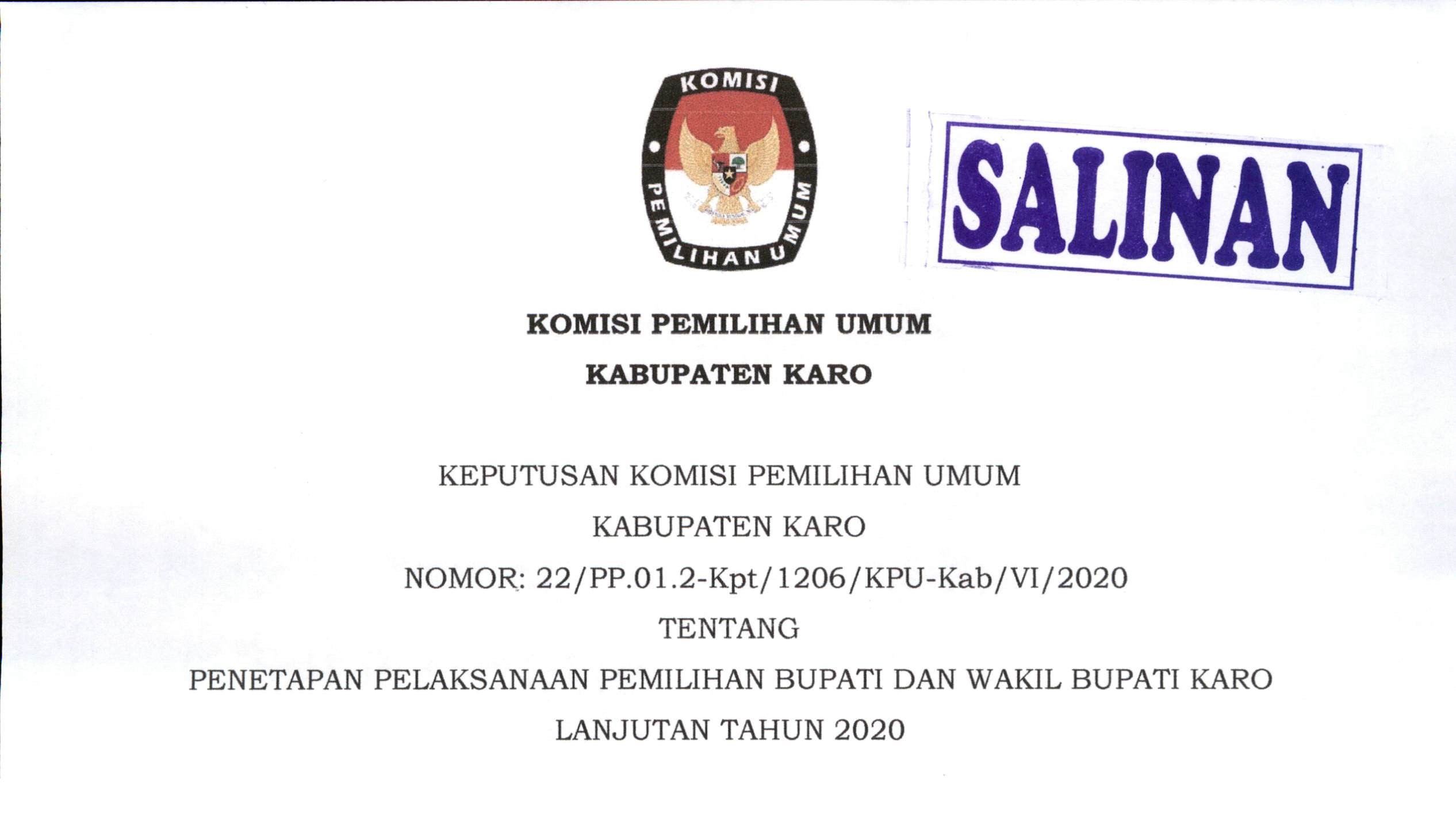 KOMISI

PEMILIHAN UMUM

SALINAN

KOMISI PEMILIHAN UMUM

KABUPATEN KARO

KEPUTUSAN KOMISI PEMILIHAN UMUM

KABUPATEN KARO

NOMOR: 22/PP.01.2-Kpt/1206/KPU-Kab/VI/2020

TENTANG

PENETAPAN PELAKSANAAN PEMILIHAN BUPATI DAN WAKIL BUPATI KARO

LANJUTAN TAHUN 2020